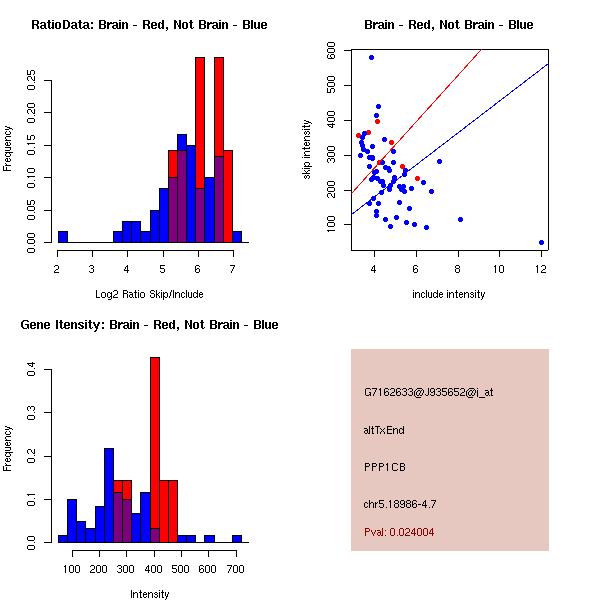 RatioData: Brain - Red, Not Brain - Blue

Frequency

0.00 0.05 0.10 0.15 0.20 0.25

2 3 4 5 6 7

Log2 Ratio Skip/Include

Brain - Red, Not Brain - Blue

skip intensity

100 200 300 400 500 600

4 6 8 10 12

include intensity

Gene Itensity: Brain - Red, Not Brain - Blue

Frequency

0.0 0.1 0.2 0.3 0.4

100 200 300 400 500 600 700

Intensity

G7162633@J935652@i_at

altTxEnd

PPP1CB

chr5.18986-4.7

Pval: 0.024004